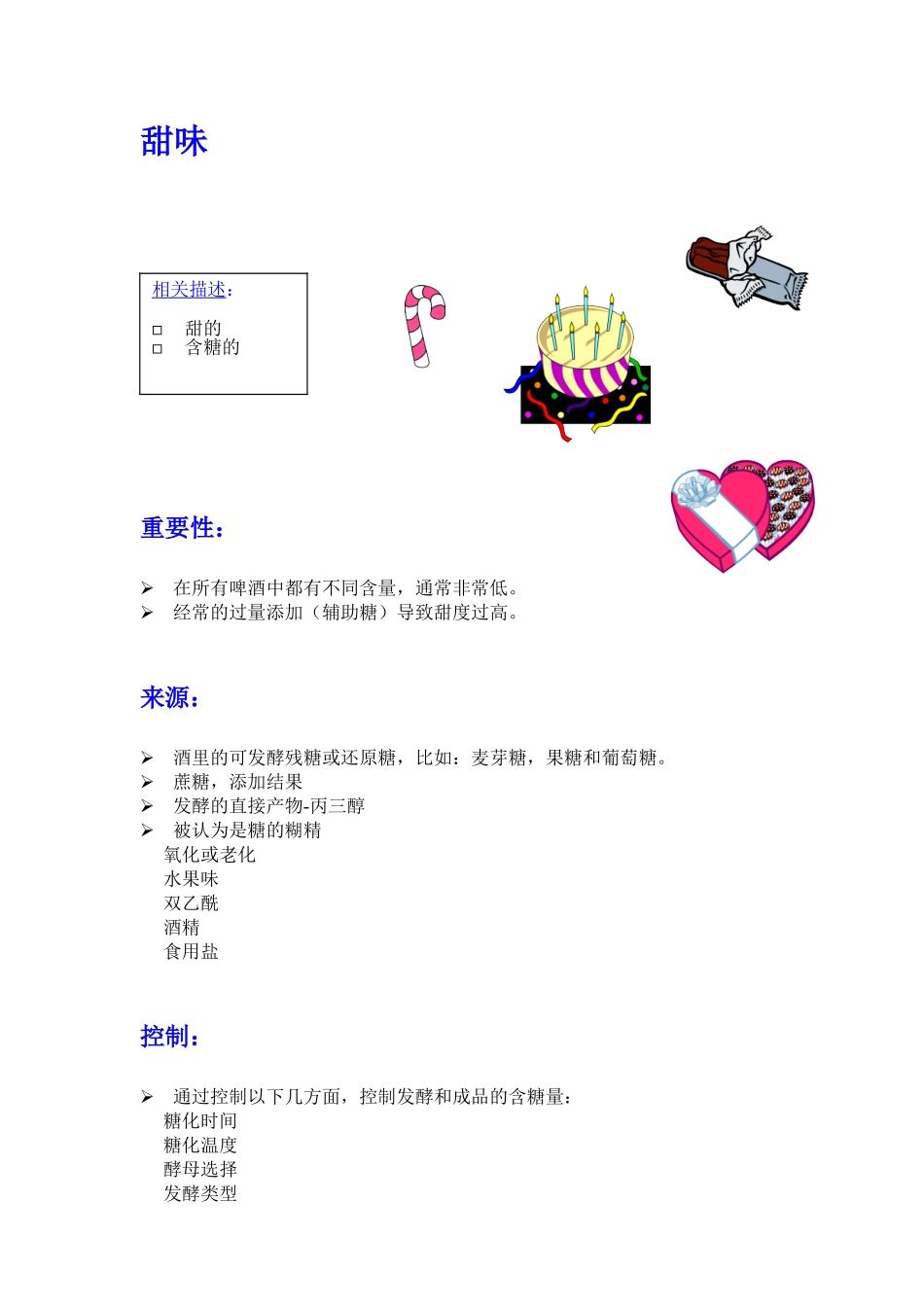 甜味

相关描述：

□ 甜的
□ 含糖的

重要性：

➢ 在所有啤酒中都有不同含量，通常非常低。
➢ 经常的过量添加（辅助糖）导致甜度过高。

来源：

➢ 酒里的可发酵残糖或还原糖，比如：麦芽糖，果糖和葡萄糖。
➢ 蔗糖，添加结果
➢ 发酵的直接产物-丙三醇
➢ 被认为是糖的糊精
氧化或老化
水果味
双乙酰
酒精
食用盐

控制：

➢ 通过控制以下几方面，控制发酵和成品的含糖量：
糖化时间
糖化温度
酵母选择
发酵类型